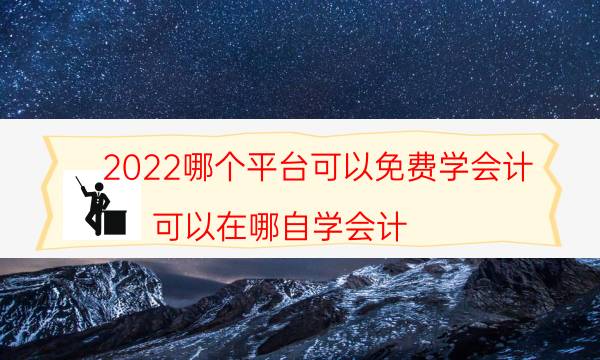 2022哪个平台可以免费学会计

可以在哪自学会计